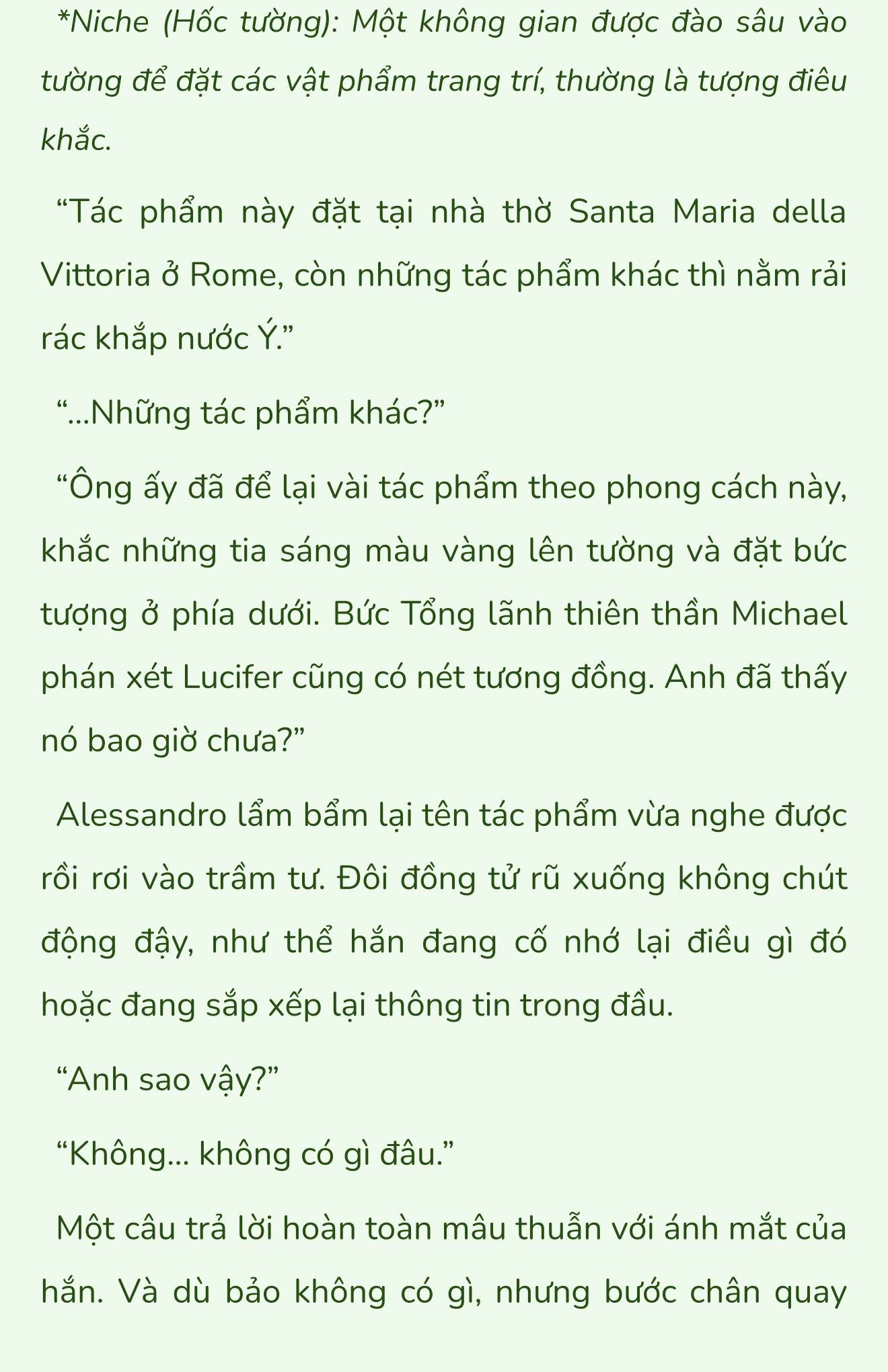 *Niche (Hốc tường): Một không gian được đào sâu vào tường để đặt các vật phẩm trang trí, thường là tượng điêu khắc.

“Tác phẩm này đặt tại nhà thờ Santa Maria della Vittoria ở Rome, còn những tác phẩm khác thì nằm rải rác khắp nước Ý.”

“...Những tác phẩm khác?”

“Ông ấy đã để lại vài tác phẩm theo phong cách này, khắc những tia sáng màu vàng lên tường và đặt bức tượng ở phía dưới. Bức Tổng lãnh thiên thần Michael phán xét Lucifer cũng có nét tương đồng. Anh đã thấy nó bao giờ chưa?”

Alessandro lẩm bẩm lại tên tác phẩm vừa nghe được rồi rơi vào trầm tư. Đôi đồng tử rũ xuống không chút động đậy, như thể hắn đang cố nhớ lại điều gì đó hoặc đang sắp xếp lại thông tin trong đầu.

“Anh sao vậy?”

“Không... không có gì đâu.”

Một câu trả lời hoàn toàn mâu thuẫn với ánh mắt của hắn. Và dù bảo không có gì, nhưng bước chân quay